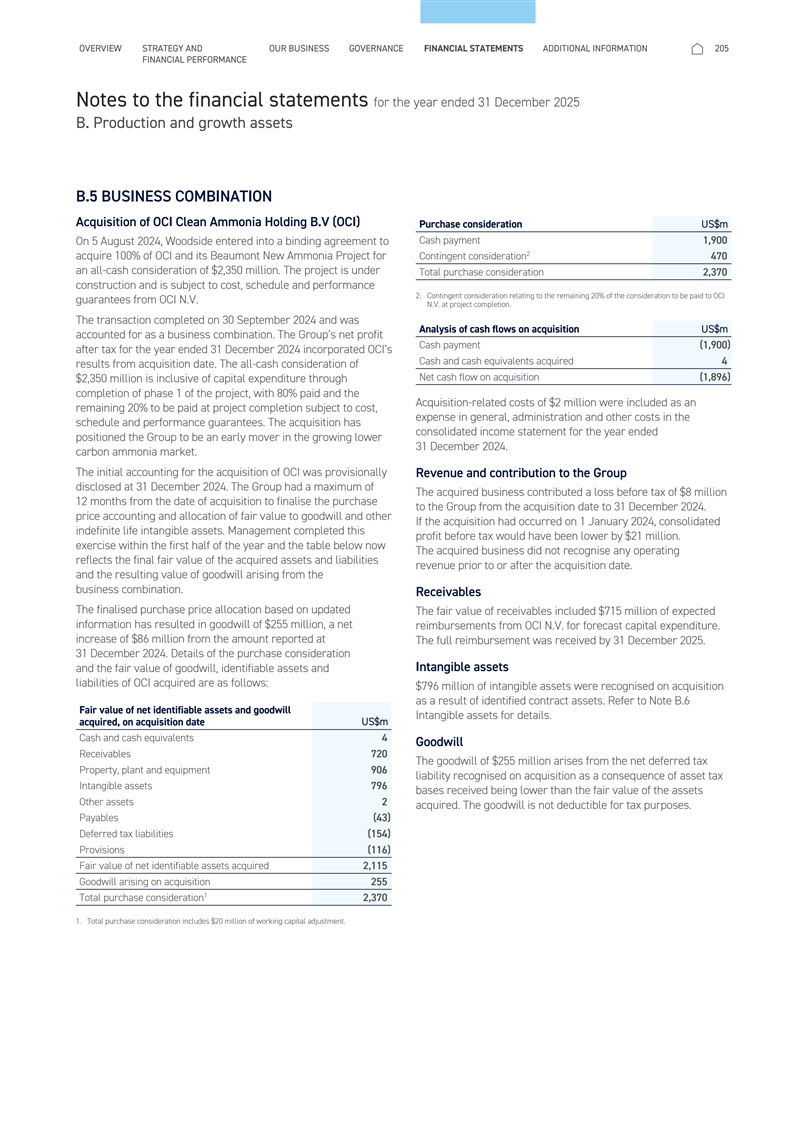 OVERVIEW STRATEGY AND FINANCIAL PERFORMANCE OUR BUSINESS GOVERNANCE FINANCIAL STATEMENTS ADDITIONAL INFORMATION 205

Notes to the financial statements for the year ended 31 December 2025
B. Production and growth assets

B.5 BUSINESS COMBINATION

Acquisition of OCI Clean Ammonia Holding B.V (OCI)

On 5 August 2024, Woodside entered into a binding agreement to acquire 100% of OCI and its Beaumont New Ammonia Project for an all-cash consideration of $2,350 million. The project is under construction and is subject to cost, schedule and performance guarantees from OCI N.V.

The transaction completed on 30 September 2024 and was accounted for as a business combination. The Group's net profit after tax for the year ended 31 December 2024 incorporated OCI's results from acquisition date. The all-cash consideration of $2,350 million is inclusive of capital expenditure through completion of phase 1 of the project, with 80% paid and the remaining 20% to be paid at project completion subject to cost, schedule and performance guarantees. The acquisition has positioned the Group to be an early mover in the growing lower carbon ammonia market.

The initial accounting for the acquisition of OCI was provisionally disclosed at 31 December 2024. The Group had a maximum of 12 months from the date of acquisition to finalise the purchase price accounting and allocation of fair value to goodwill and other indefinite life intangible assets. Management completed this exercise within the first half of the year and the table below now reflects the final fair value of the acquired assets and liabilities and the resulting value of goodwill arising from the business combination.

The finalised purchase price allocation based on updated information has resulted in goodwill of $255 million, a net increase of $86 million from the amount reported at 31 December 2024. Details of the purchase consideration and the fair value of goodwill, identifiable assets and liabilities of OCI acquired are as follows:

| Fair value of net identifiable assets and goodwill acquired, on acquisition date | US$m |
|---|---|
| Cash and cash equivalents | 4 |
| Receivables | 720 |
| Property, plant and equipment | 906 |
| Intangible assets | 796 |
| Other assets | 2 |
| Payables | (43) |
| Deferred tax liabilities | (154) |
| Provisions | (116) |
| Fair value of net identifiable assets acquired | 2,115 |
| Goodwill arising on acquisition | 255 |
| Total purchase consideration$^1$ | 2,370 |

1. Total purchase consideration includes $20 million of working capital adjustment.

| Purchase consideration | US$m |
|---|---|
| Cash payment | 1,900 |
| Contingent consideration$^2$ | 470 |
| Total purchase consideration | 2,370 |

2. Contingent consideration relating to the remaining 20% of the consideration to be paid to OCI N.V. at project completion.

| Analysis of cash flows on acquisition | US$m |
|---|---|
| Cash payment | (1,900) |
| Cash and cash equivalents acquired | 4 |
| Net cash flow on acquisition | (1,896) |

Acquisition-related costs of $2 million were included as an expense in general, administration and other costs in the consolidated income statement for the year ended 31 December 2024.

Revenue and contribution to the Group

The acquired business contributed a loss before tax of $8 million to the Group from the acquisition date to 31 December 2024. If the acquisition had occurred on 1 January 2024, consolidated profit before tax would have been lower by $21 million. The acquired business did not recognise any operating revenue prior to or after the acquisition date.

Receivables

The fair value of receivables included $715 million of expected reimbursements from OCI N.V. for forecast capital expenditure. The full reimbursement was received by 31 December 2025.

Intangible assets

$796 million of intangible assets were recognised on acquisition as a result of identified contract assets. Refer to Note B.6 Intangible assets for details.

Goodwill

The goodwill of $255 million arises from the net deferred tax liability recognised on acquisition as a consequence of asset tax bases received being lower than the fair value of the assets acquired. The goodwill is not deductible for tax purposes.